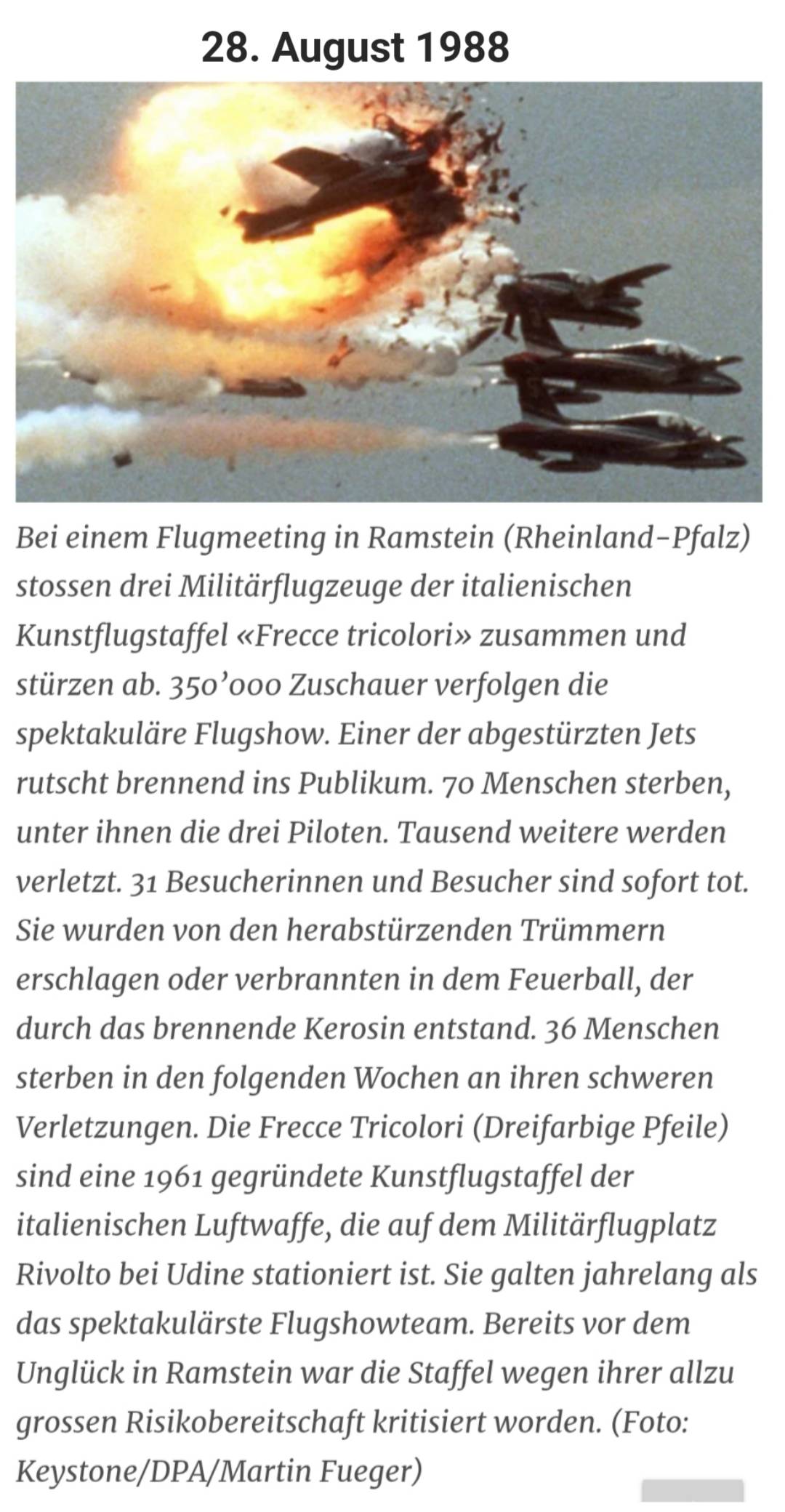 28. August 1988

Bei einem Flugmeeting in Ramstein (Rheinland-Pfalz) stossen drei Militärflugzeuge der italienischen Kunstflugstaffel «Frecce tricolori» zusammen und stürzen ab. 350'000 Zuschauer verfolgen die spektakuläre Flugshow. Einer der abgestürzten Jets rutscht brennend ins Publikum. 70 Menschen sterben, unter ihnen die drei Piloten. Tausend weitere werden verletzt. 31 Besucherinnen und Besucher sind sofort tot. Sie wurden von den herabstürzenden Trümmern erschlagen oder verbrannten in dem Feuerball, der durch das brennende Kerosin entstand. 36 Menschen sterben in den folgenden Wochen an ihren schweren Verletzungen. Die Frecce Tricolori (Dreifarbige Pfeile) sind eine 1961 gegründete Kunstflugstaffel der italienischen Luftwaffe, die auf dem Militärflugplatz Rivolto bei Udine stationiert ist. Sie galten jahrelang als das spektakulärste Flugshowteam. Bereits vor dem Unglück in Ramstein war die Staffel wegen ihrer allzu grossen Risikobereitschaft kritisiert worden. (Foto: Keystone/DPA/Martin Fueger)